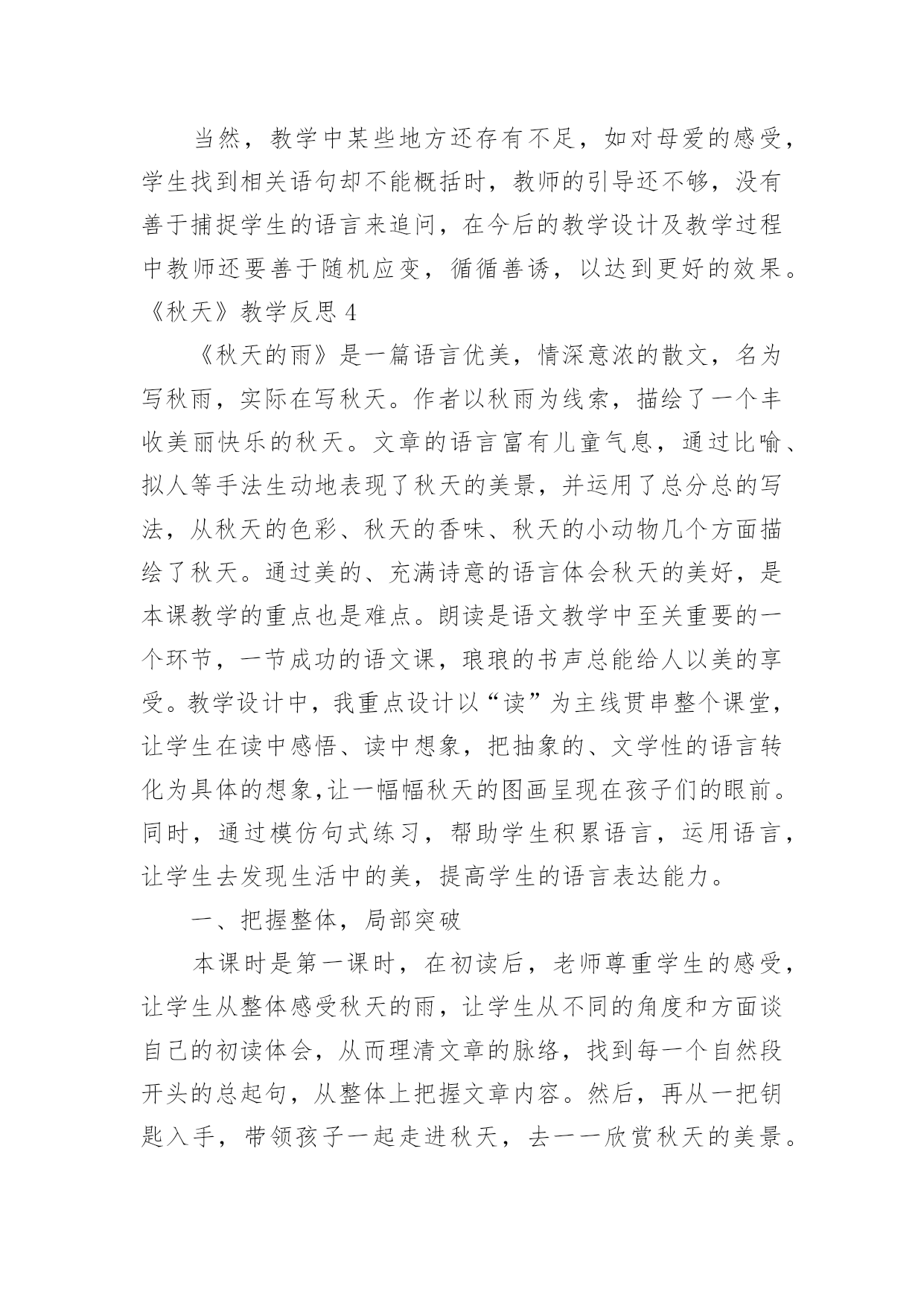 当然，教学中某些地方还存有不足，如对母爱的感受，学生找到相关语句却不能概括时，教师的引导还不够，没有善于捕捉学生的语言来追问，在今后的教学设计及教学过程中教师还要善于随机应变，循循善诱，以达到更好的效果。

《秋天》教学反思 4

《秋天的雨》是一篇语言优美，情深意浓的散文，名为写秋雨，实际在写秋天。作者以秋雨为线索，描绘了一个丰收美丽快乐的秋天。文章的语言富有儿童气息，通过比喻、拟人等手法生动地表现了秋天的美景，并运用了总分总的写法，从秋天的色彩、秋天的香味、秋天的小动物几个方面描绘了秋天。通过美的、充满诗意的语言体会秋天的美好，是本课教学的重点也是难点。朗读是语文教学中至关重要的一个环节，一节成功的语文课，琅琅的书声总能给人以美的享受。教学设计中，我重点设计以“读”为主线贯串整个课堂，让学生在读中感悟、读中想象，把抽象的、文学性的语言转化为具体的想象,让一幅幅秋天的图画呈现在孩子们的眼前。同时，通过模仿句式练习，帮助学生积累语言，运用语言，让学生去发现生活中的美，提高学生的语言表达能力。

一、把握整体，局部突破

本课时是第一课时，在初读后，老师尊重学生的感受，让学生从整体感受秋天的雨，让学生从不同的角度和方面谈自己的初读体会，从而理清文章的脉络，找到每一个自然段开头的总起句，从整体上把握文章内容。然后，再从一把钥匙入手，带领孩子一起走进秋天，去一一欣赏秋天的美景。